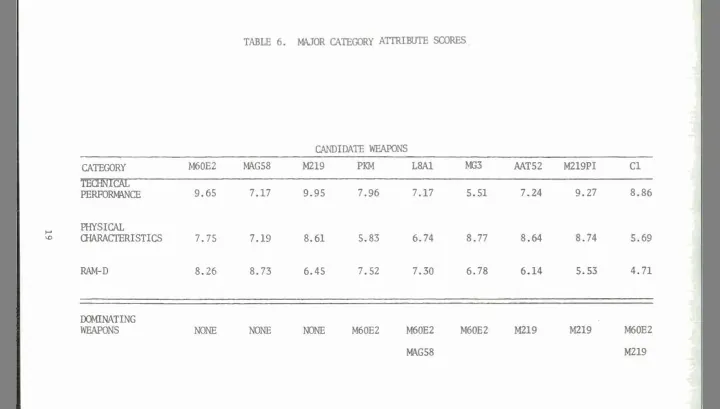 TABLE 6. MAJOR CATEGORY ATTRIBUTE SCORES

CANDIDATE WEAPONS

| CATEGORY | M60E2 | MAG58 | M219 | PKM | L8A1 | MG3 | AAT52 | M219PI | C1 |
|---|---|---|---|---|---|---|---|---|---|
| TECHNICAL PERFORMANCE | 9.65 | 7.17 | 9.95 | 7.96 | 7.17 | 5.51 | 7.24 | 9.27 | 8.86 |
| PHYSICAL CHARACTERISTICS | 7.75 | 7.19 | 8.61 | 5.83 | 6.74 | 8.77 | 8.64 | 8.74 | 5.69 |
| RAM-D | 8.26 | 8.73 | 6.45 | 7.52 | 7.30 | 6.78 | 6.14 | 5.53 | 4.71 |
| DOMINATING WEAPONS | NONE | NONE | NONE | M60E2 | M60E2 MAG58 | M60E2 | M219 | M219 | M60E2 M219 |

19